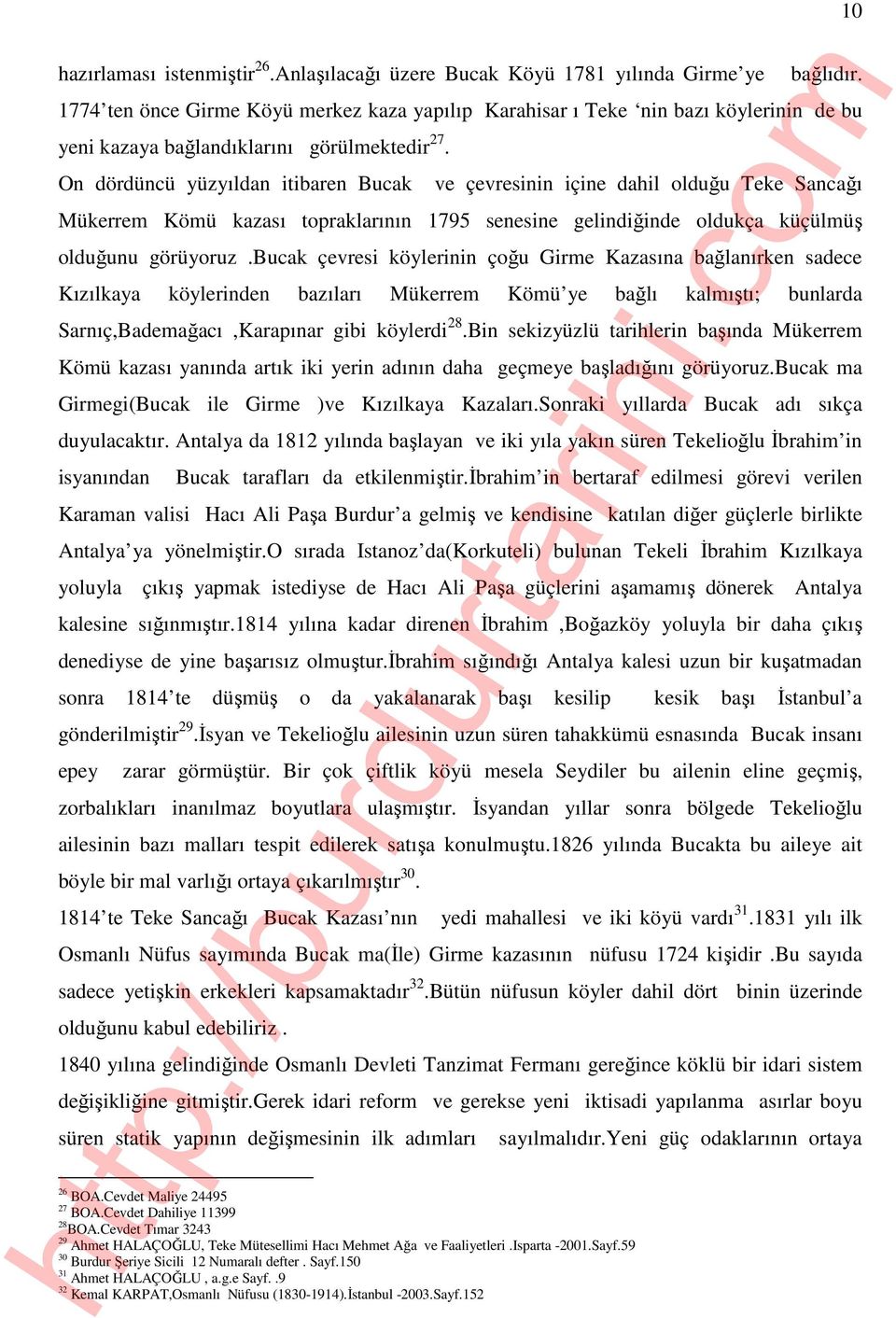 10

hazırlaması istenmiştir$^{26}$.Anlaşılacağı üzere Bucak Köyü 1781 yılında Girme'ye bağlıdır. 1774'ten önce Girme Köyü merkez kaza yapılıp Karahisar ı Teke 'nin bazı köylerinin de bu yeni kazaya bağlandıklarını görülmektedir$^{27}$.

On dördüncü yüzyıldan itibaren Bucak ve çevresinin içine dahil olduğu Teke Sancağı Mükerrem Kömü kazası topraklarının 1795 senesine gelindiğinde oldukça küçülmüş olduğunu görüyoruz .Bucak çevresi köylerinin çoğu Girme Kazasına bağlanırken sadece Kızılkaya köylerinden bazıları Mükerrem Kömü'ye bağlı kalmıştı; bunlarda Sarnıç,Bademağacı ,Karapınar gibi köylerdi$^{28}$.Bin sekizyüzlü tarihlerin başında Mükerrem Kömü kazası yanında artık iki yerin adının daha geçmeye başladığını görüyoruz.Bucak ma Girmegi(Bucak ile Girme )ve Kızılkaya Kazaları.Sonraki yıllarda Bucak adı sıkça duyulacaktır. Antalya da 1812 yılında başlayan ve iki yıla yakın süren Tekelioğlu İbrahim'in isyanından Bucak tarafları da etkilenmiştir.İbrahim'in bertaraf edilmesi görevi verilen Karaman valisi Hacı Ali Paşa Burdur'a gelmiş ve kendisine katılan diğer güçlerle birlikte Antalya'ya yönelmiştir.O sırada Istanoz'da(Korkuteli) bulunan Tekeli İbrahim Kızılkaya yoluyla çıkış yapmak istediyse de Hacı Ali Paşa güçlerini aşamamış dönerek Antalya kalesine sığınmıştır.1814 yılına kadar direnen İbrahim ,Boğazköy yoluyla bir daha çıkış denediyse de yine başarısız olmuştur.İbrahim sığındığı Antalya kalesi uzun bir kuşatmadan sonra 1814'te düşmüş o da yakalanarak başı kesilip kesik başı İstanbul'a gönderilmiştir$^{29}$.İsyan ve Tekelioğlu ailesinin uzun süren tahakkümü esnasında Bucak insanı epey zarar görmüştür. Bir çok çiftlik köyü mesela Seydiler bu ailenin eline geçmiş, zorbalıkları inanılmaz boyutlara ulaşmıştır. İsyandan yıllar sonra bölgede Tekelioğlu ailesinin bazı malları tespit edilerek satışa konulmuştu.1826 yılında Bucakta bu aileye ait böyle bir mal varlığı ortaya çıkarılmıştır$^{30}$.

1814'te Teke Sancağı Bucak Kazası'nın yedi mahallesi ve iki köyü vardı$^{31}$.1831 yılı ilk Osmanlı Nüfus sayımında Bucak ma(İle) Girme kazasının nüfusu 1724 kişidir .Bu sayıda sadece yetişkin erkekleri kapsamaktadır$^{32}$.Bütün nüfusun köyler dahil dört binin üzerinde olduğunu kabul edebiliriz .

1840 yılına gelindiğinde Osmanlı Devleti Tanzimat Fermanı gereğince köklü bir idari sistem değişikliğine gitmiştir.Gerek idari reform ve gerekse yeni iktisadi yapılanma asırlar boyu süren statik yapının değişmesinin ilk adımları sayılmalıdır.Yeni güç odaklarının ortaya

$^{26}$ BOA.Cevdet Maliye 24495
$^{27}$ BOA.Cevdet Dahiliye 11399
$^{28}$BOA.Cevdet Tımar 3243
$^{29}$ Ahmet HALAÇOĞLU, Teke Mütesellimi Hacı Mehmet Ağa ve Faaliyetleri .Isparta -2001.Sayf.59
$^{30}$ Burdur Şeriye Sicili 12 Numaralı defter . Sayf.150
$^{31}$ Ahmet HALAÇOĞLU , a.g.e Sayf. .9
$^{32}$ Kemal KARPAT,Osmanlı Nüfusu (1830-1914).İstanbul -2003.Sayf.152

http://burdurtarihi.com